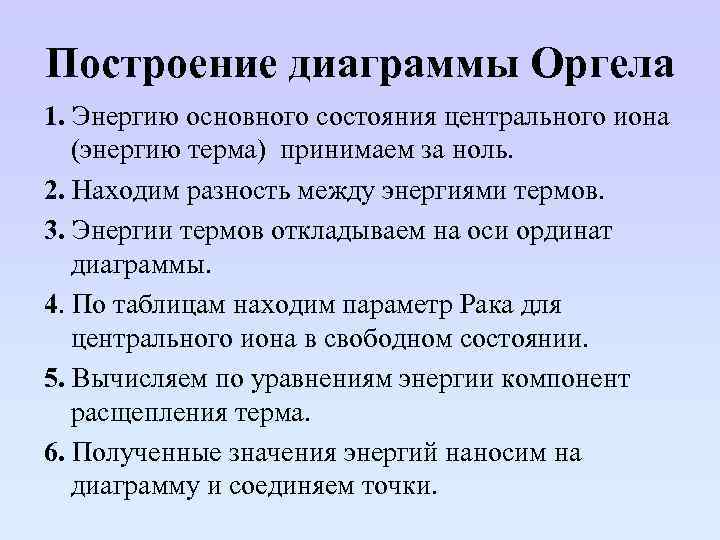 Построение диаграммы Оргела

1. Энергию основного состояния центрального иона (энергию терма) принимаем за ноль.

2. Находим разность между энергиями термов.

3. Энергии термов откладываем на оси ординат диаграммы.

4. По таблицам находим параметр Рака для центрального иона в свободном состоянии.

5. Вычисляем по уравнениям энергии компонент расщепления терма.

6. Полученные значения энергий наносим на диаграмму и соединяем точки.